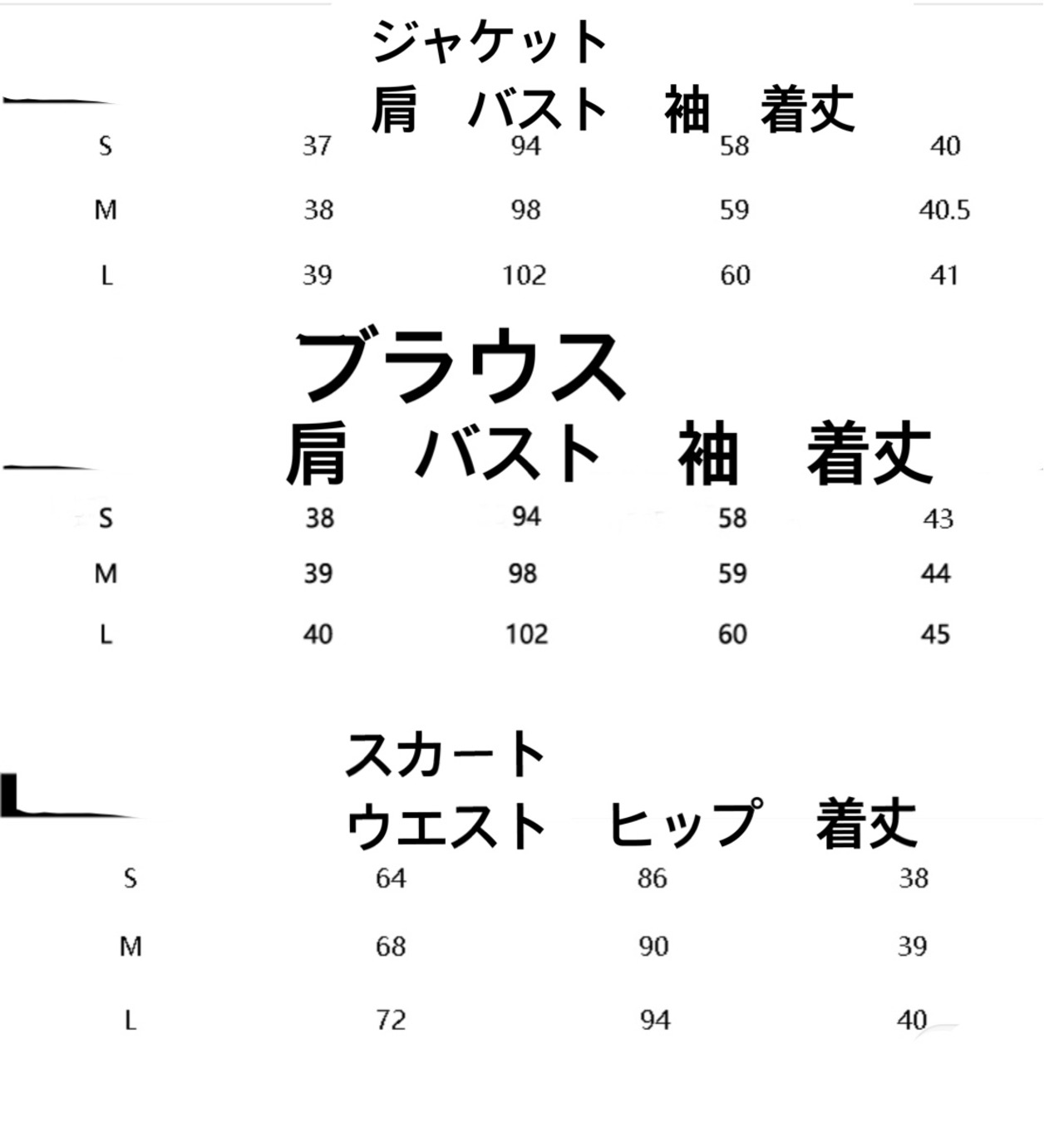 ジャケット

|  | 肩 | バスト | 袖 | 着丈 |
|---|---|---|---|---|
| S | 37 | 94 | 58 | 40 |
| M | 38 | 98 | 59 | 40.5 |
| L | 39 | 102 | 60 | 41 |

ブラウス

|  | 肩 | バスト | 袖 | 着丈 |
|---|---|---|---|---|
| S | 38 | 94 | 58 | 43 |
| M | 39 | 98 | 59 | 44 |
| L | 40 | 102 | 60 | 45 |

スカート

|  | ウエスト | ヒップ | 着丈 |
|---|---|---|---|
| S | 64 | 86 | 38 |
| M | 68 | 90 | 39 |
| L | 72 | 94 | 40 |